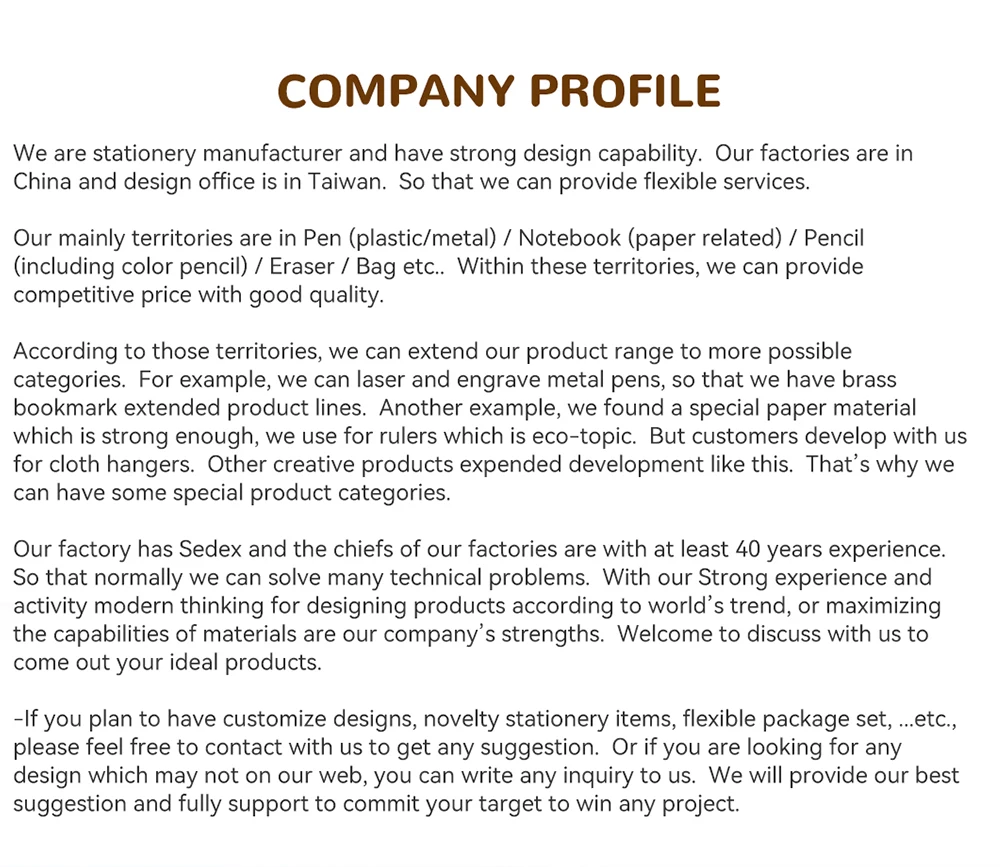 COMPANY PROFILE

We are stationery manufacturer and have strong design capability.  Our factories are in China and design office is in Taiwan.  So that we can provide flexible services.

Our mainly territories are in Pen (plastic/metal) / Notebook (paper related) / Pencil (including color pencil) / Eraser / Bag etc..  Within these territories, we can provide competitive price with good quality.

According to those territories, we can extend our product range to more possible categories.  For example, we can laser and engrave metal pens, so that we have brass bookmark extended product lines.  Another example, we found a special paper material which is strong enough, we use for rulers which is eco-topic.  But customers develop with us for cloth hangers.  Other creative products expended development like this.  That's why we can have some special product categories.

Our factory has Sedex and the chiefs of our factories are with at least 40 years experience. So that normally we can solve many technical problems.  With our Strong experience and activity modern thinking for designing products according to world's trend, or maximizing the capabilities of materials are our company's strengths.  Welcome to discuss with us to come out your ideal products.

-If you plan to have customize designs, novelty stationery items, flexible package set, ...etc., please feel free to contact with us to get any suggestion.  Or if you are looking for any design which may not on our web, you can write any inquiry to us.  We will provide our best suggestion and fully support to commit your target to win any project.